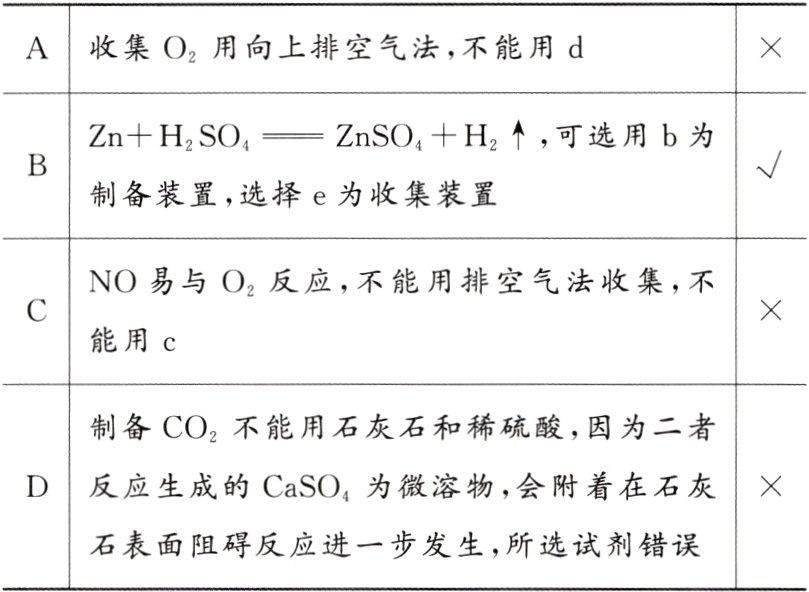 | A | 收集 $O_2$ 用向上排空气法，不能用 d | × |
|---|---|---|
| B | $Zn+H_2SO_4 = ZnSO_4+H_2\uparrow$，可选用 b 为制备装置，选择 e 为收集装置 | √ |
| C | NO 易与 $O_2$ 反应，不能用排空气法收集，不能用 c | × |
| D | 制备 $CO_2$ 不能用石灰石和稀硫酸，因为二者反应生成的 $CaSO_4$ 为微溶物，会附着在石灰石表面阻碍反应进一步发生，所选试剂错误 | × |